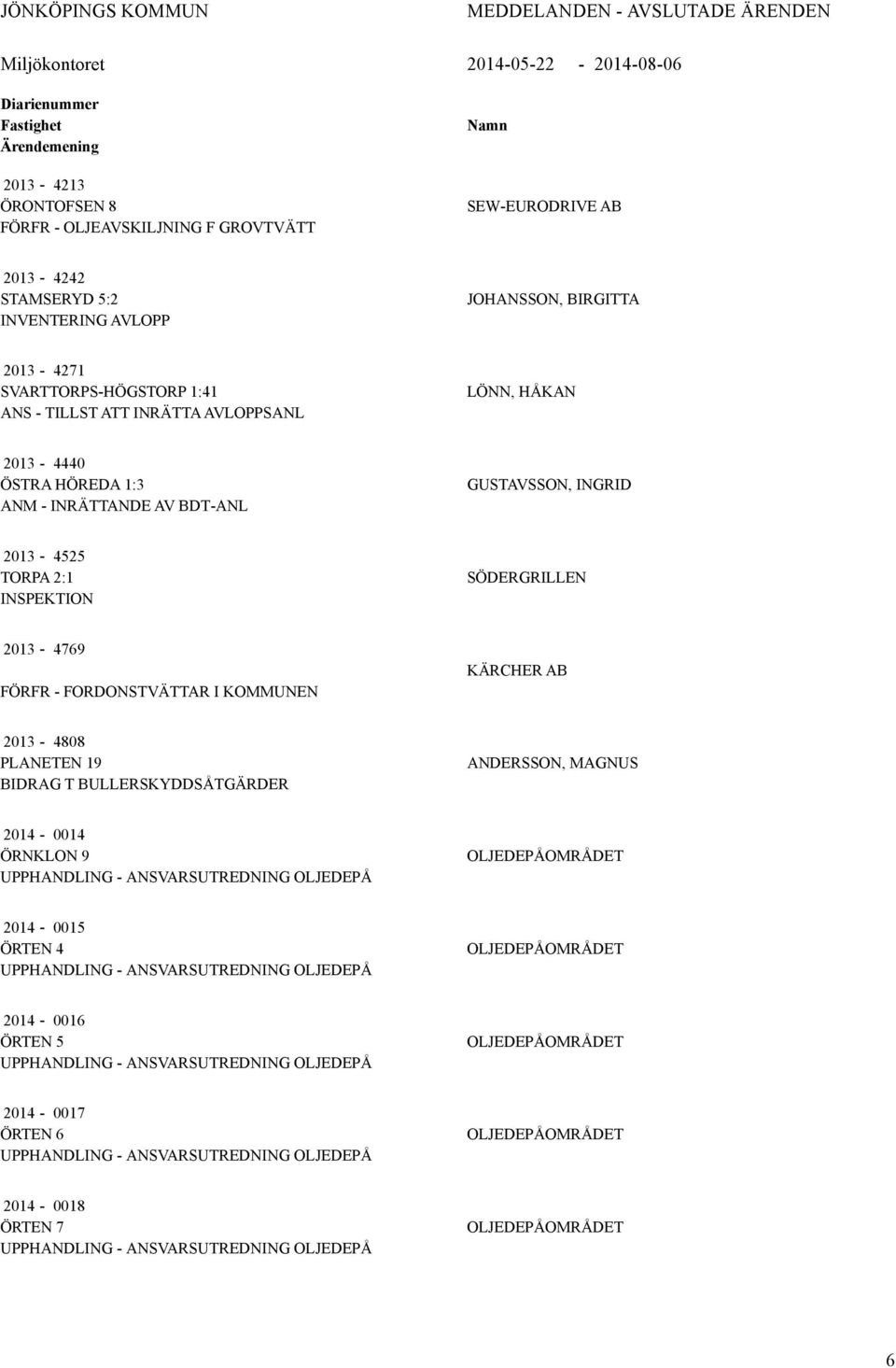 JÖNKÖPINGS KOMMUN MEDDELANDEN - AVSLUTADE ÄRENDEN

Miljökontoret 2014-05-22 - 2014-08-06

Diarienummer
Fastighet
Ärendemening
Namn

2013 - 4213
ÖRONTOFSEN 8
FÖRFR - OLJEAVSKILJNING F GROVTVÄTT
SEW-EURODRIVE AB

2013 - 4242
STAMSERYD 5:2
INVENTERING AVLOPP
JOHANSSON, BIRGITTA

2013 - 4271
SVARTTORPS-HÖGSTORP 1:41
ANS - TILLST ATT INRÄTTA AVLOPPSANL
LÖNN, HÅKAN

2013 - 4440
ÖSTRA HÖREDA 1:3
ANM - INRÄTTANDE AV BDT-ANL
GUSTAVSSON, INGRID

2013 - 4525
TORPA 2:1
INSPEKTION
SÖDERGRILLEN

2013 - 4769
FÖRFR - FORDONSTVÄTTAR I KOMMUNEN
KÄRCHER AB

2013 - 4808
PLANETEN 19
BIDRAG T BULLERSKYDDSÅTGÄRDER
ANDERSSON, MAGNUS

2014 - 0014
ÖRNKLON 9
UPPHANDLING - ANSVARSUTREDNING OLJEDEPÅ
OLJEDEPÅOMRÅDET

2014 - 0015
ÖRTEN 4
UPPHANDLING - ANSVARSUTREDNING OLJEDEPÅ
OLJEDEPÅOMRÅDET

2014 - 0016
ÖRTEN 5
UPPHANDLING - ANSVARSUTREDNING OLJEDEPÅ
OLJEDEPÅOMRÅDET

2014 - 0017
ÖRTEN 6
UPPHANDLING - ANSVARSUTREDNING OLJEDEPÅ
OLJEDEPÅOMRÅDET

2014 - 0018
ÖRTEN 7
UPPHANDLING - ANSVARSUTREDNING OLJEDEPÅ
OLJEDEPÅOMRÅDET

6